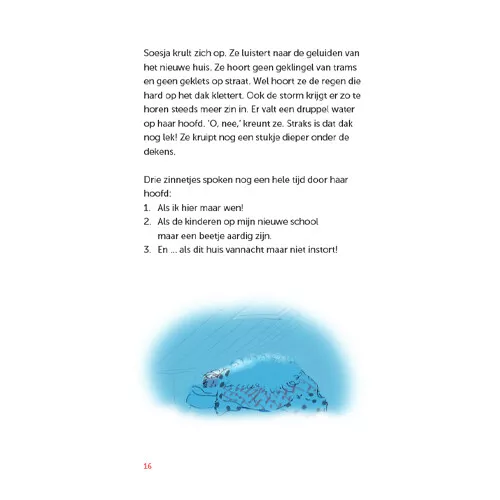 Soesja krult zich op. Ze luistert naar de geluiden van het nieuwe huis. Ze hoort geen geklingel van trams en geen geklets op straat. Wel hoort ze de regen die hard op het dak klettert. Ook de storm krijgt er zo te horen steeds meer zin in. Er valt een druppel water op haar hoofd. 'O, nee,' kreunt ze. Straks is dat dak nog lek! Ze kruipt nog een stukje dieper onder de dekens.

Drie zinnetjes spoken nog een hele tijd door haar hoofd:
1. Als ik hier maar wen!
2. Als de kinderen op mijn nieuwe school maar een beetje aardig zijn.
3. En ... als dit huis vannacht maar niet instort!

16